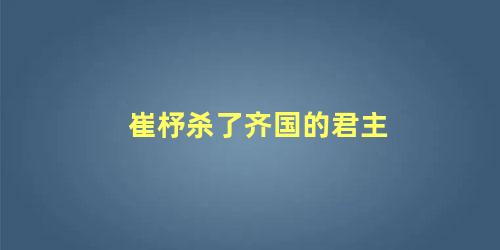 崔杼杀了齐国的君主